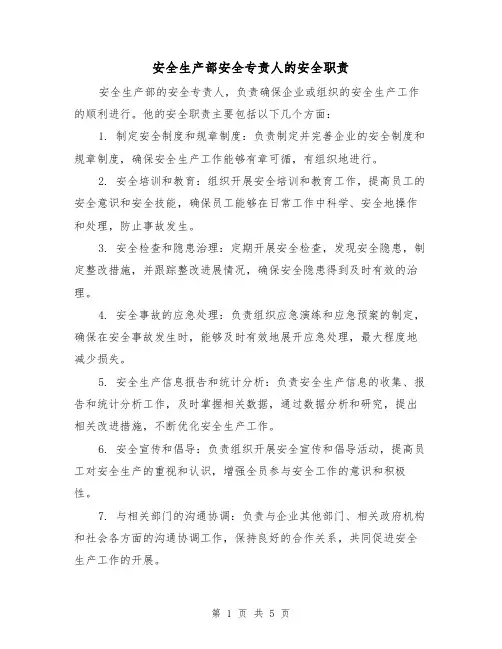 安全生产部安全专责人的安全职责

安全生产部的安全专责人，负责确保企业或组织的安全生产工作的顺利进行。他的安全职责主要包括以下几个方面：

1. 制定安全制度和规章制度：负责制定并完善企业的安全制度和规章制度，确保安全生产工作能够有章可循，有组织地进行。

2. 安全培训和教育：组织开展安全培训和教育工作，提高员工的安全意识和安全技能，确保员工能够在日常工作中科学、安全地操作和处理，防止事故发生。

3. 安全检查和隐患治理：定期开展安全检查，发现安全隐患，制定整改措施，并跟踪整改进展情况，确保安全隐患得到及时有效的治理。

4. 安全事故的应急处理：负责组织应急演练和应急预案的制定，确保在安全事故发生时，能够及时有效地展开应急处理，最大程度地减少损失。

5. 安全生产信息报告和统计分析：负责安全生产信息的收集、报告和统计分析工作，及时掌握相关数据，通过数据分析和研究，提出相关改进措施，不断优化安全生产工作。

6. 安全宣传和倡导：负责组织开展安全宣传和倡导活动，提高员工对安全生产的重视和认识，增强全员参与安全工作的意识和积极性。

7. 与相关部门的沟通协调：负责与企业其他部门、相关政府机构和社会各方面的沟通协调工作，保持良好的合作关系，共同促进安全生产工作的开展。

第 1 页 共 5 页